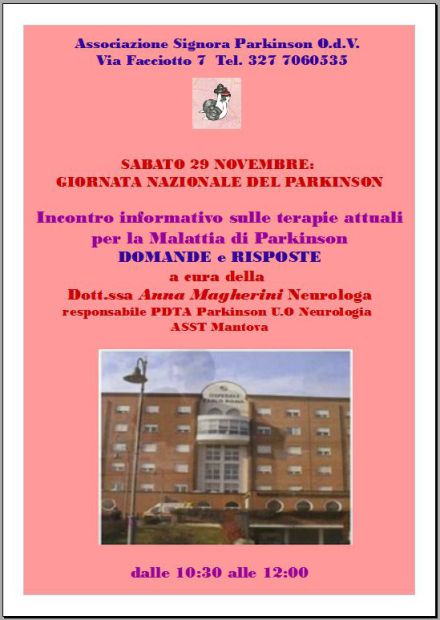 Associazione Signora Parkinson O.d.V.
Via Facciotto 7 Tel. 327 7060535

SABATO 29 NOVEMBRE:
GIORNATA NAZIONALE DEL PARKINSON

Incontro informativo sulle terapie attuali per la Malattia di Parkinson
DOMANDE e RISPOSTE
a cura della
Dott.ssa Anna Magherini Neurologa
responsabile PDTA Parkinson U.O Neurologia
ASST Mantova

dalle 10:30 alle 12:00